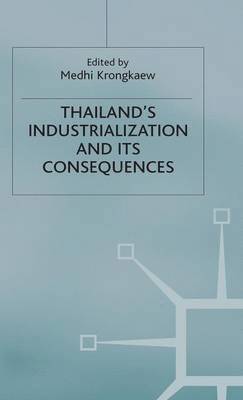 Edited by
Medhi Krongkaew

THAILAND'S INDUSTRIALIZATION AND ITS CONSEQUENCES